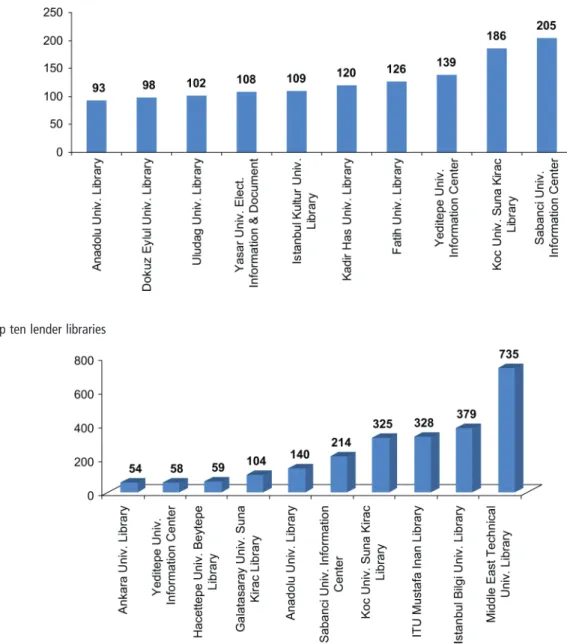 250
200
150
100
50
0

93
98
102
108
109
120
126
139
186
205

Anadolu Univ. Library
Dokuz Eylul Univ. Library
Uludag Univ. Library
Yasar Univ. Elect. Information & Document
Istanbul Kultur Univ. Library
Kadir Has Univ. Library
Fatih Univ. Library
Yeditepe Univ. Information Center
Koc Univ. Suna Kirac Library
Sabanci Univ. Information Center

p ten lender libraries

800
600
400
200
0

54
58
59
104
140
214
325
328
379
735

Ankara Univ. Library
Yeditepe Univ. Information Center
Hacettepe Univ. Beytepe Library
Galatasaray Univ. Suna Kirac Library
Anadolu Univ. Library
Sabanci Univ. Information Center
Koc Univ. Suna Kirac Library
ITU Mustafa Inan Library
Istanbul Bilgi Univ. Library
Middle East Technical Univ. Library